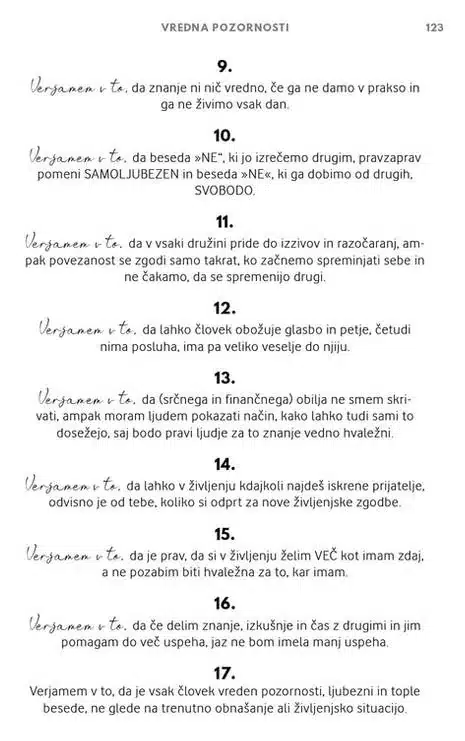 VREDNA POZORNOSTI 123

9.

Verjamem v to, da znanje ni nič vredno, če ga ne damo v prakso in ga ne živimo vsak dan.

10.

Verjamem v to, da beseda »NE", ki jo izrečemo drugim, pravzaprav pomeni SAMOLJUBEZEN in beseda »NE«, ki ga dobimo od drugih, SVOBODO.

11.

Verjamem v to, da v vsaki družini pride do izzivov in razočaranj, ampak povezanost se zgodi samo takrat, ko začnemo spreminjati sebe in ne čakamo, da se spremenijo drugi.

12.

Verjamem v to, da lahko človek obožuje glasbo in petje, četudi nima posluha, ima pa veliko veselje do njiju.

13.

Verjamem v to, da (srčnega in finančnega) obilja ne smem skrivati, ampak moram ljudem pokazati način, kako lahko tudi sami to dosežejo, saj bodo pravi ljudje za to znanje vedno hvaležni.

14.

Verjamem v to, da lahko v življenju kdajkoli najdeš iskrene prijatelje, odvisno je od tebe, koliko si odprt za nove življenjske zgodbe.

15.

Verjamem v to, da je prav, da si v življenju želim VEČ kot imam zdaj, a ne pozabim biti hvaležna za to, kar imam.

16.

Verjamem v to, da če delim znanje, izkušnje in čas z drugimi in jim pomagam do več uspeha, jaz ne bom imela manj uspeha.

17.

Verjamem v to, da je vsak človek vreden pozornosti, ljubezni in tople besede, ne glede na trenutno obnašanje ali življenjsko situacijo.